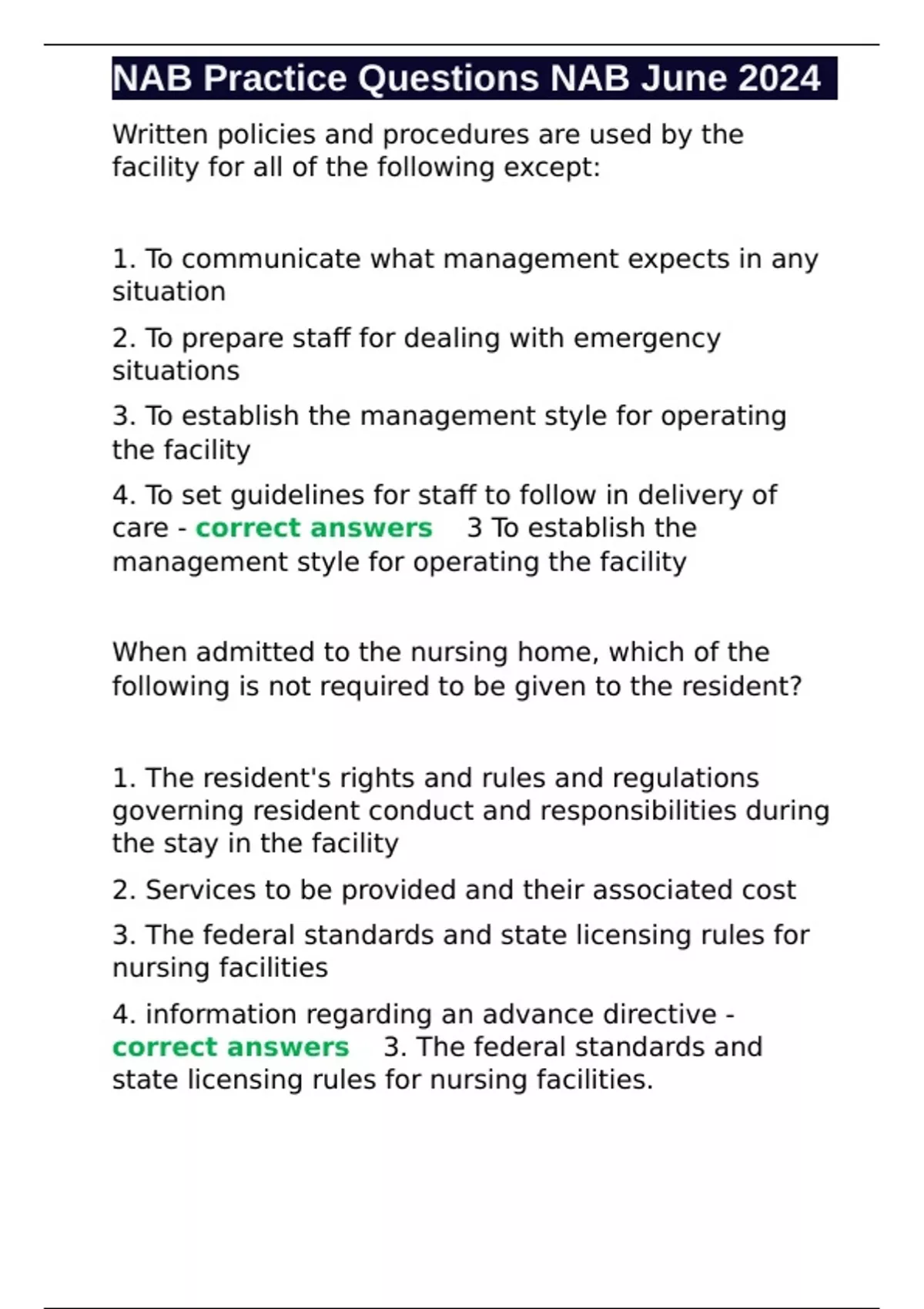 NAB Practice Questions NAB June 2024

Written policies and procedures are used by the facility for all of the following except:

1. To communicate what management expects in any situation

2. To prepare staff for dealing with emergency situations

3. To establish the management style for operating the facility

4. To set guidelines for staff to follow in delivery of care - correct answers 3 To establish the management style for operating the facility

When admitted to the nursing home, which of the following is not required to be given to the resident?

1. The resident's rights and rules and regulations governing resident conduct and responsibilities during the stay in the facility

2. Services to be provided and their associated cost

3. The federal standards and state licensing rules for nursing facilities

4. information regarding an advance directive - correct answers 3. The federal standards and state licensing rules for nursing facilities.